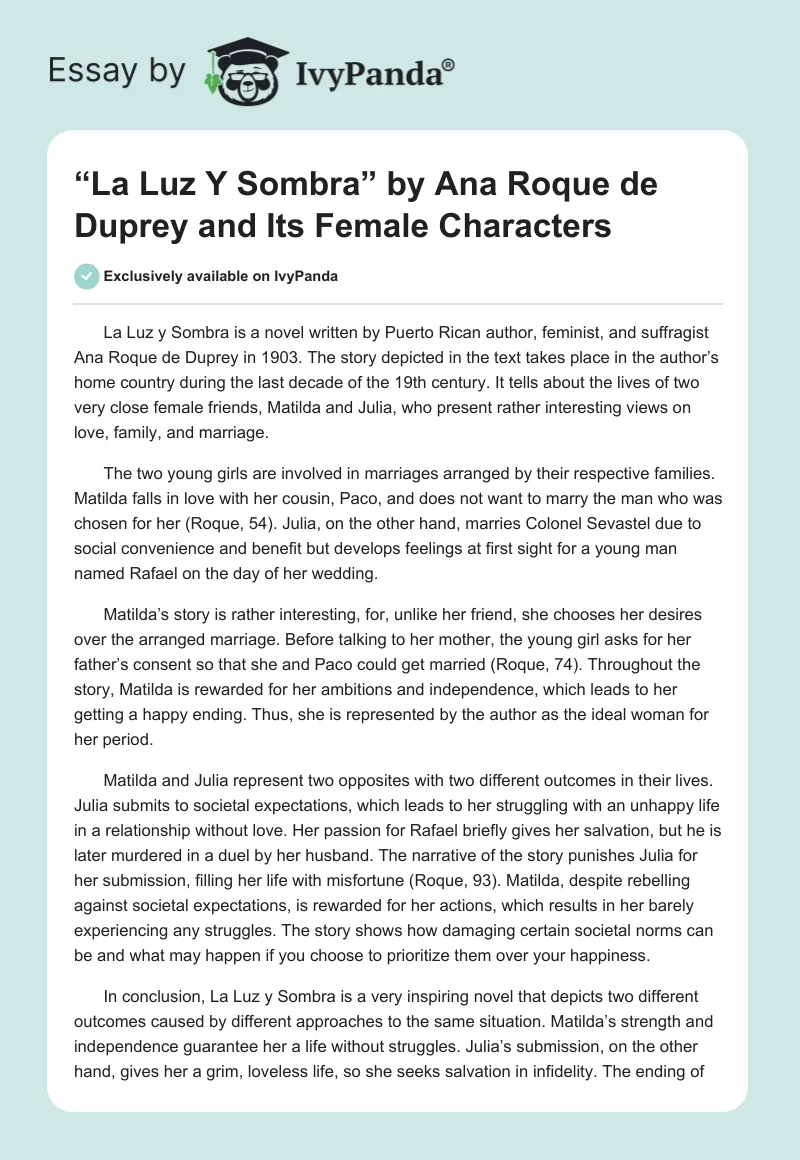 Essay by IvyPanda®

“La Luz Y Sombra” by Ana Roque de Duprey and Its Female Characters

Exclusively available on IvyPanda

La Luz y Sombra is a novel written by Puerto Rican author, feminist, and suffragist Ana Roque de Duprey in 1903. The story depicted in the text takes place in the author’s home country during the last decade of the 19th century. It tells about the lives of two very close female friends, Matilda and Julia, who present rather interesting views on love, family, and marriage.

The two young girls are involved in marriages arranged by their respective families. Matilda falls in love with her cousin, Paco, and does not want to marry the man who was chosen for her (Roque, 54). Julia, on the other hand, marries Colonel Sevastel due to social convenience and benefit but develops feelings at first sight for a young man named Rafael on the day of her wedding.

Matilda’s story is rather interesting, for, unlike her friend, she chooses her desires over the arranged marriage. Before talking to her mother, the young girl asks for her father’s consent so that she and Paco could get married (Roque, 74). Throughout the story, Matilda is rewarded for her ambitions and independence, which leads to her getting a happy ending. Thus, she is represented by the author as the ideal woman for her period.

Matilda and Julia represent two opposites with two different outcomes in their lives. Julia submits to societal expectations, which leads to her struggling with an unhappy life in a relationship without love. Her passion for Rafael briefly gives her salvation, but he is later murdered in a duel by her husband. The narrative of the story punishes Julia for her submission, filling her life with misfortune (Roque, 93). Matilda, despite rebelling against societal expectations, is rewarded for her actions, which results in her barely experiencing any struggles. The story shows how damaging certain societal norms can be and what may happen if you choose to prioritize them over your happiness.

In conclusion, La Luz y Sombra is a very inspiring novel that depicts two different outcomes caused by different approaches to the same situation. Matilda’s strength and independence guarantee her a life without struggles. Julia’s submission, on the other hand, gives her a grim, loveless life, so she seeks salvation in infidelity. The ending of